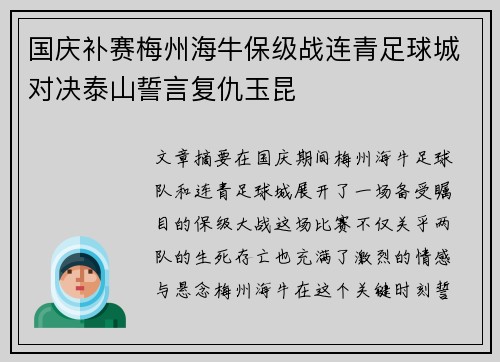 国庆补赛梅州海牛保级战连青足球城对决泰山誓言复仇玉昆

文章摘要在国庆期间梅州海牛足球队和连青足球城展开了一场备受瞩目的保级大战这场比赛不仅关乎两队的生死存亡也充满了激烈的情感与悬念梅州海牛在这个关键时刻誓